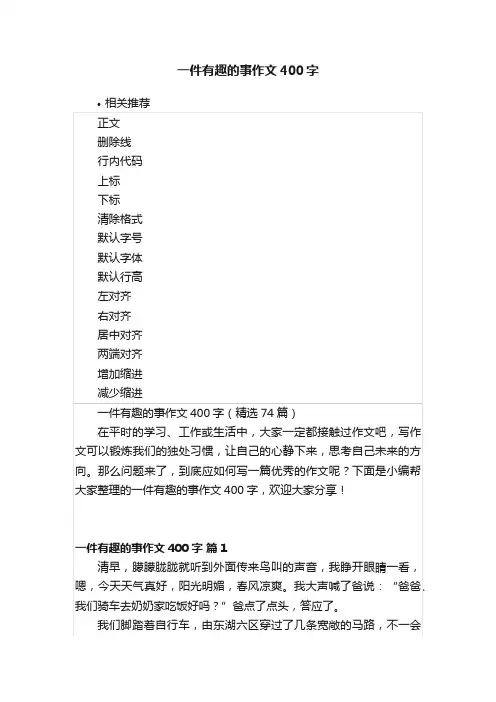 一件有趣的事作文400字

• 相关推荐

正文
删除线
行内代码
上标
下标
清除格式
默认字号
默认字体
默认行高
左对齐
右对齐
居中对齐
两端对齐
增加缩进
减少缩进

一件有趣的事作文400字（精选74篇）

在平时的学习、工作或生活中，大家一定都接触过作文吧，写作文可以锻炼我们的独处习惯，让自己的心静下来，思考自己未来的方向。那么问题来了，到底应如何写一篇优秀的作文呢？下面是小编帮大家整理的一件有趣的事作文400字，欢迎大家分享！

一件有趣的事作文400字 篇1

清早，朦朦胧胧就听到外面传来鸟叫的声音，我睁开眼睛一看，嗯，今天天气真好，阳光明媚，春风凉爽。我大声喊了爸说："爸爸、我们骑车去奶奶家吃饭好吗？"爸点了点头，答应了。

我们脚踏着自行车，由东湖六区穿过了几条宽敞的马路，不一会